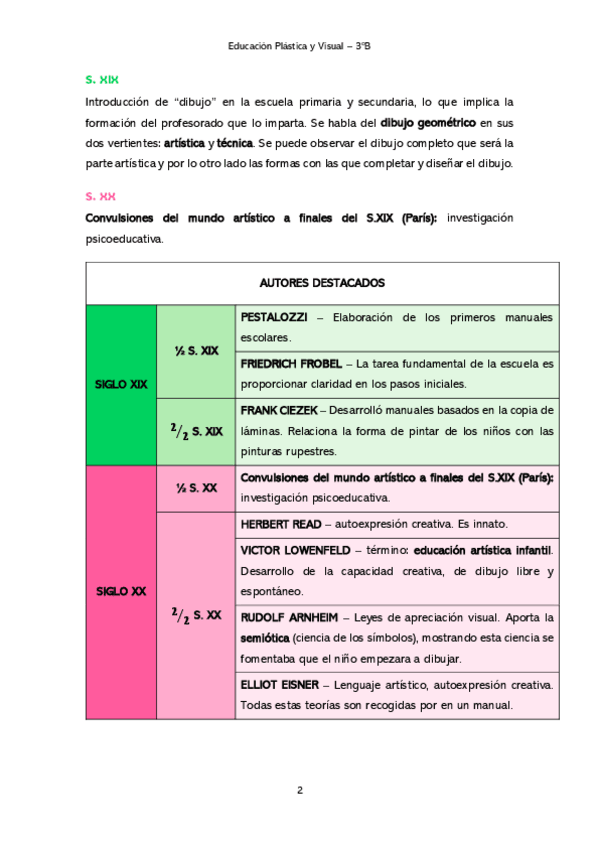 Educación Plástica y Visual – 3ºB

S. XIX

Introducción de “dibujo” en la escuela primaria y secundaria, lo que implica la formación del profesorado que lo imparta. Se habla del dibujo geométrico en sus dos vertientes: artística y técnica. Se puede observar el dibujo completo que será la parte artística y por lo otro lado las formas con las que completar y diseñar el dibujo.

S. XX

Convulsiones del mundo artístico a finales del S.XIX (París): investigación psicoeducativa.

| AUTORES DESTACADOS | | |
|---|---|---|
| SIGLO XIX | ½ S. XIX | PESTALOZZI – Elaboración de los primeros manuales escolares. |
| | | FRIEDRICH FROBEL – La tarea fundamental de la escuela es proporcionar claridad en los pasos iniciales. |
| | $^2/_2$ S. XIX | FRANK CIEZEK – Desarrolló manuales basados en la copia de láminas. Relaciona la forma de pintar de los niños con las pinturas rupestres. |
| SIGLO XX | ½ S. XX | Convulsiones del mundo artístico a finales del S.XIX (París): investigación psicoeducativa. |
| | $^2/_2$ S. XX | HERBERT READ – autoexpresión creativa. Es innato. |
| | | VICTOR LOWENFELD – término: educación artística infantil. Desarrollo de la capacidad creativa, de dibujo libre y espontáneo. |
| | | RUDOLF ARNHEIM – Leyes de apreciación visual. Aporta la semiótica (ciencia de los símbolos), mostrando esta ciencia se fomentaba que el niño empezara a dibujar. |
| | | ELLIOT EISNER – Lenguaje artístico, autoexpresión creativa. Todas estas teorías son recogidas por en un manual. |

2